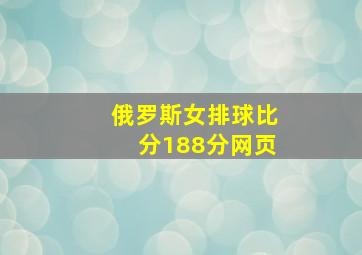 俄罗斯女排球比分188分网页